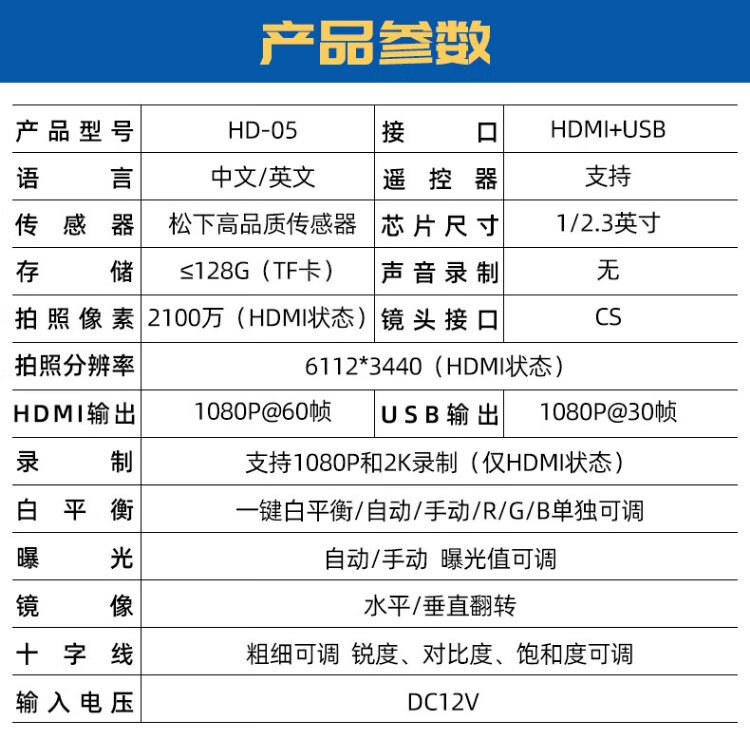 产品参数

| 产品型号 | HD-05 | 接口 | HDMI+USB |
|---|---|---|---|
| 语言 | 中文/英文 | 遥控器 | 支持 |
| 传感器 | 松下高品质传感器 | 芯片尺寸 | 1/2.3英寸 |
| 存储 | ≤128G（TF卡） | 声音录制 | 无 |
| 拍照像素 | 2100万（HDMI状态） | 镜头接口 | CS |
| 拍照分辨率 | 6112*3440（HDMI状态） | | |
| HDMI输出 | 1080P@60帧 | USB输出 | 1080P@30帧 |
| 录制 | 支持1080P和2K录制（仅HDMI状态） | | |
| 白平衡 | 一键白平衡/自动/手动/R/G/B单独可调 | | |
| 曝光 | 自动/手动 曝光值可调 | | |
| 镜像 | 水平/垂直翻转 | | |
| 十字线 | 粗细可调 锐度、对比度、饱和度可调 | | |
| 输入电压 | DC12V | | |